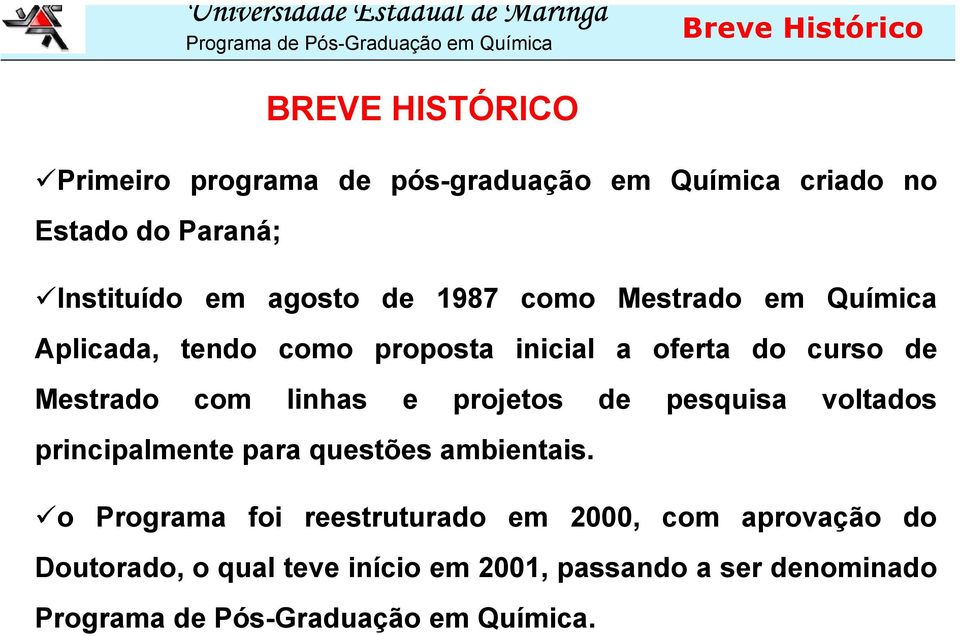 Universidade Estadual de Maringá
Programa de Pós-Graduação em Química

Breve Histórico

BREVE HISTÓRICO

✓Primeiro programa de pós-graduação em Química criado no Estado do Paraná;

✓Instituído em agosto de 1987 como Mestrado em Química Aplicada, tendo como proposta inicial a oferta do curso de Mestrado com linhas e projetos de pesquisa voltados principalmente para questões ambientais.

✓o Programa foi reestruturado em 2000, com aprovação do Doutorado, o qual teve início em 2001, passando a ser denominado Programa de Pós-Graduação em Química.